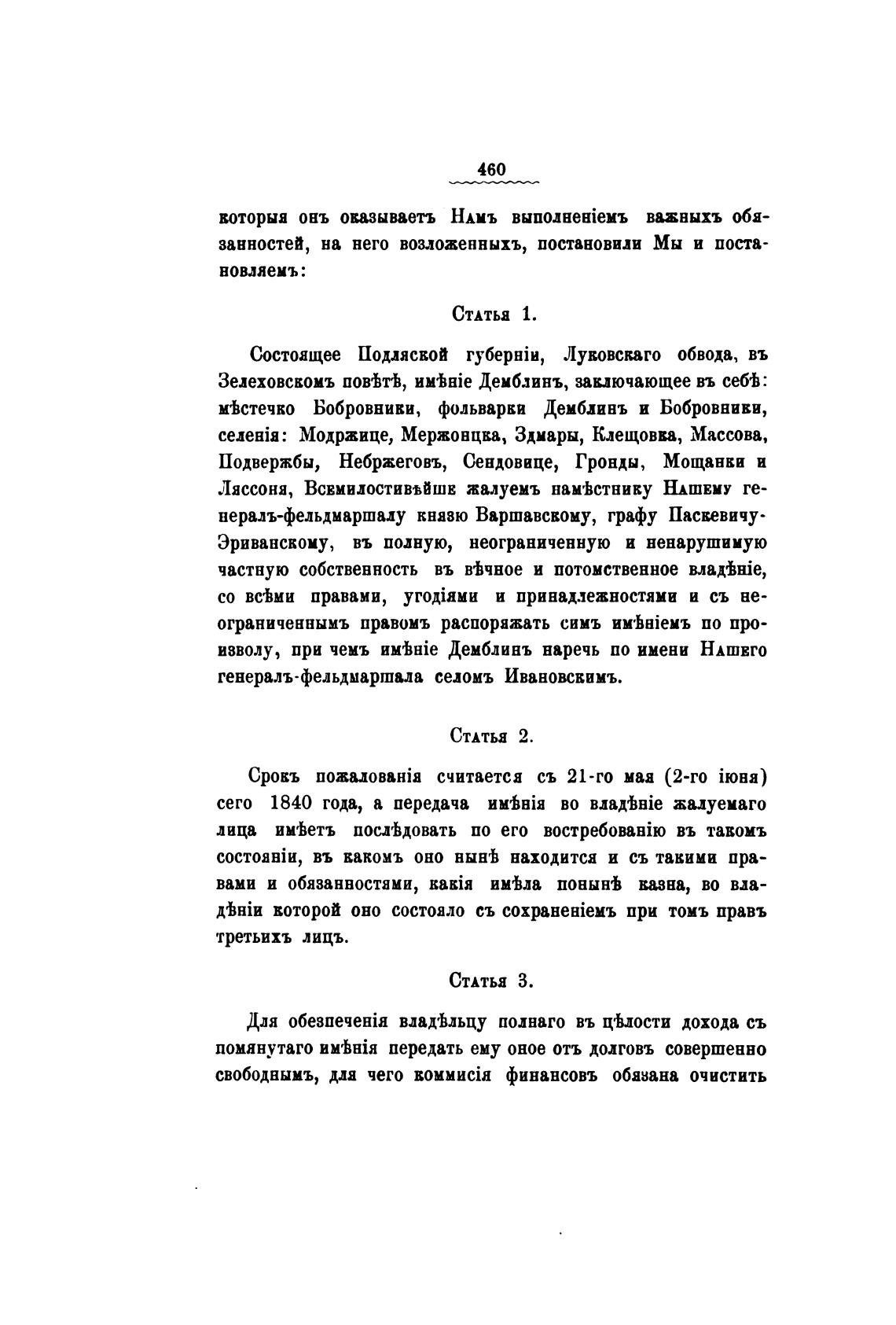 460

которыя онъ оказываетъ Намъ выполненіемъ важныхъ обязанностей, на него возложенныхъ, постановили Мы и постановляемъ:

Статья 1.

Состоящее Подляской губерніи, Луковскаго обвода, въ Зелеховскомъ повѣтѣ, имѣніе Демблинъ, заключающее въ себѣ: мѣстечко Бобровники, фольварки Демблинъ и Бобровники, селенія: Модржице, Мержонцка, Здмары, Клещовка, Массова, Подвержбы, Небржеговъ, Сендовице, Гронды, Мощанки и Ляссоня, Всемилостивѣйше жалуемъ намѣстнику Нашему генералъ-фельдмаршалу князю Варшавскому, графу Паскевичу-Эриванскому, въ полную, неограниченную и ненарушимую частную собственность въ вѣчное и потомственное владѣніе, со всѣми правами, угодіями и принадлежностями и съ неограниченнымъ правомъ распоряжать симъ имѣніемъ по произволу, при чемъ имѣніе Демблинъ наречь по имени Нашего генералъ-фельдмаршала селомъ Ивановскимъ.

Статья 2.

Срокъ пожалованія считается съ 21-го мая (2-го іюня) сего 1840 года, а передача имѣнія во владѣніе жалуемаго лица имѣетъ послѣдовать по его востребованію въ такомъ состояніи, въ какомъ оно нынѣ находится и съ такими правами и обязанностями, какія имѣла понынѣ казна, во владѣніи которой оно состояло съ сохраненіемъ при томъ правъ третьихъ лицъ.

Статья 3.

Для обезпеченія владѣльцу полнаго въ цѣлости дохода съ помянутаго имѣнія передать ему оное отъ долговъ совершенно свободнымъ, для чего коммисія финансовъ обязана очистить